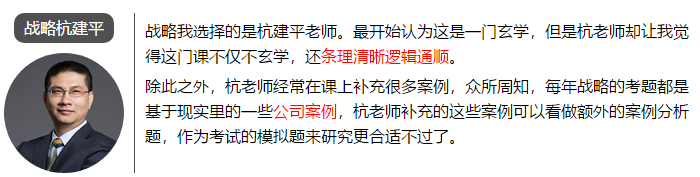 战略杭建平

战略我选择的是杭建平老师。最开始认为这是一门玄学，但是杭老师却让我觉得这门课不仅不玄学，还条理清晰逻辑通顺。

除此之外，杭老师经常在课上补充很多案例，众所周知，每年战略的考题都是基于现实里的一些公司案例，杭老师补充的这些案例可以看做额外的案例分析题，作为考试的模拟题来研究更合适不过了。